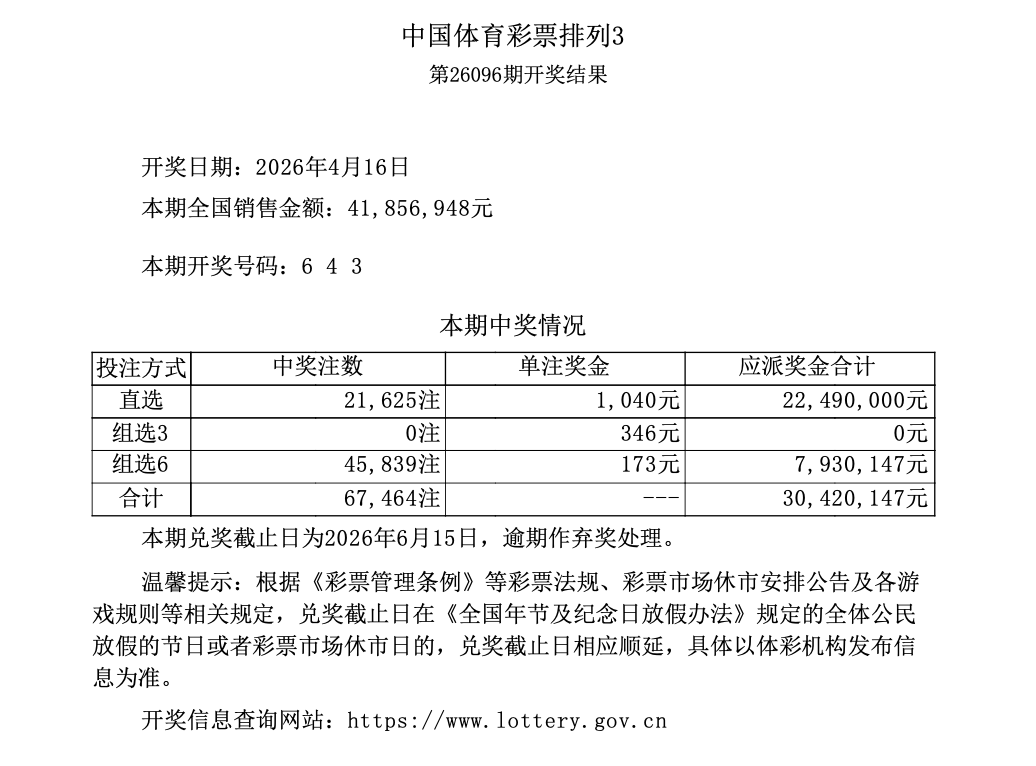 中国体育彩票排列3
第26096期开奖结果

开奖日期：2026年4月16日
本期全国销售金额：41,856,948元

本期开奖号码：6 4 3

本期中奖情况

| 投注方式 | 中奖注数 | 单注奖金 | 应派奖金合计 |
|---|---|---|---|
| 直选 | 21,625注 | 1,040元 | 22,490,000元 |
| 组选3 | 0注 | 346元 | 0元 |
| 组选6 | 45,839注 | 173元 | 7,930,147元 |
| 合计 | 67,464注 | --- | 30,420,147元 |

本期兑奖截止日为2026年6月15日，逾期作弃奖处理。

温馨提示：根据《彩票管理条例》等彩票法规、彩票市场休市安排公告及各游戏规则等相关规定，兑奖截止日在《全国年节及纪念日放假办法》规定的全体公民放假的节日或者彩票市场休市日的，兑奖截止日相应顺延，具体以体彩机构发布信息为准。

开奖信息查询网站：https://www.lottery.gov.cn